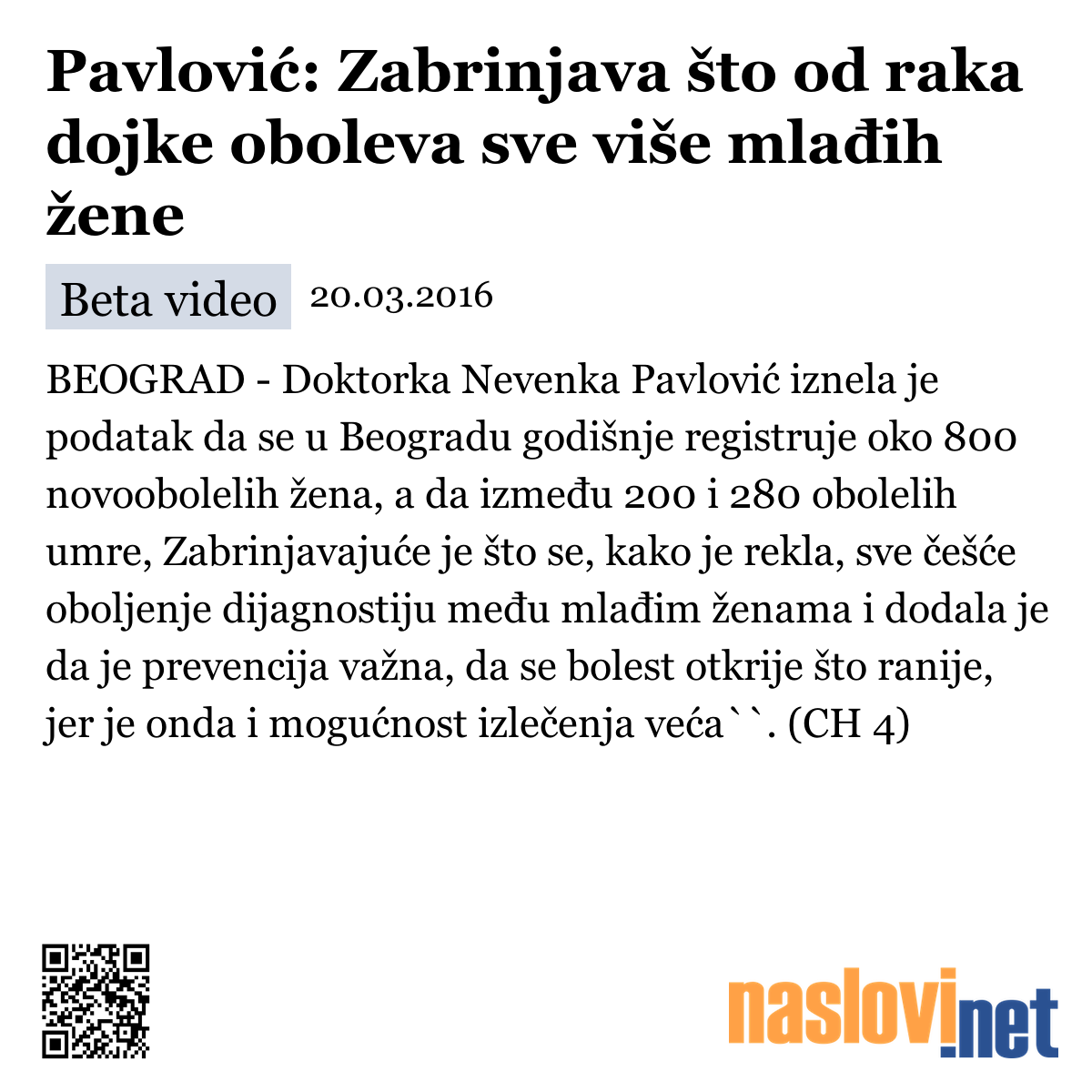 Pavlović: Zabrinjava što od raka dojke oboleva sve više mlađih žene

Beta video 20.03.2016

BEOGRAD - Doktorka Nevenka Pavlović iznela je podatak da se u Beogradu godišnje registruje oko 800 novoobolelih žena, a da između 200 i 280 obolelih umre, Zabrinjavajuće je što se, kako je rekla, sve češće oboljenje dijagnostiju među mlađim ženama i dodala je da je prevencija važna, da se bolest otkrije što ranije, jer je onda i mogućnost izlečenja veća``. (CH 4)

naslovi.net